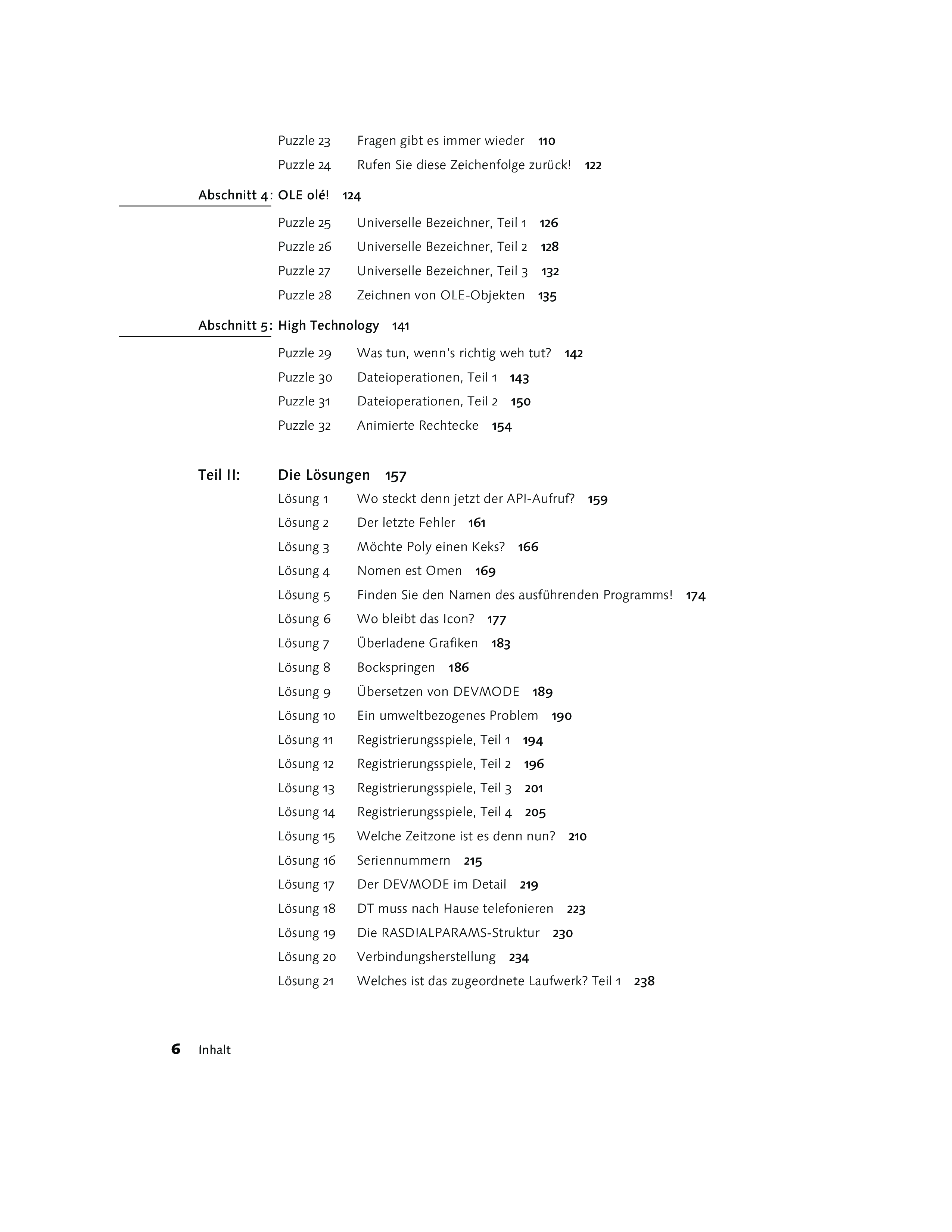 Puzzle 23 Fragen gibt es immer wieder 110
Puzzle 24 Rufen Sie diese Zeichenfolge zurück! 122

Abschnitt 4: OLE olé! 124

Puzzle 25 Universelle Bezeichner, Teil 1 126
Puzzle 26 Universelle Bezeichner, Teil 2 128
Puzzle 27 Universelle Bezeichner, Teil 3 132
Puzzle 28 Zeichnen von OLE-Objekten 135

Abschnitt 5: High Technology 141

Puzzle 29 Was tun, wenn's richtig weh tut? 142
Puzzle 30 Dateioperationen, Teil 1 143
Puzzle 31 Dateioperationen, Teil 2 150
Puzzle 32 Animierte Rechtecke 154

Teil II: Die Lösungen 157

Lösung 1 Wo steckt denn jetzt der API-Aufruf? 159
Lösung 2 Der letzte Fehler 161
Lösung 3 Möchte Poly einen Keks? 166
Lösung 4 Nomen est Omen 169
Lösung 5 Finden Sie den Namen des ausführenden Programms! 174
Lösung 6 Wo bleibt das Icon? 177
Lösung 7 Überladene Grafiken 183
Lösung 8 Bockspringen 186
Lösung 9 Übersetzen von DEVMODE 189
Lösung 10 Ein umweltbezogenes Problem 190
Lösung 11 Registrierungsspiele, Teil 1 194
Lösung 12 Registrierungsspiele, Teil 2 196
Lösung 13 Registrierungsspiele, Teil 3 201
Lösung 14 Registrierungsspiele, Teil 4 205
Lösung 15 Welche Zeitzone ist es denn nun? 210
Lösung 16 Seriennummern 215
Lösung 17 Der DEVMODE im Detail 219
Lösung 18 DT muss nach Hause telefonieren 223
Lösung 19 Die RASDIALPARAMS-Struktur 230
Lösung 20 Verbindungsherstellung 234
Lösung 21 Welches ist das zugeordnete Laufwerk? Teil 1 238

6 Inhalt